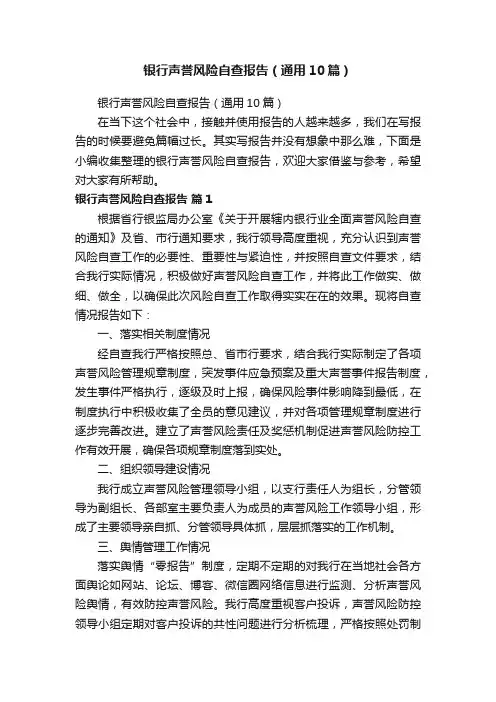 银行声誉风险自查报告（通用10篇）

银行声誉风险自查报告（通用10篇）

在当下这个社会中，接触并使用报告的人越来越多，我们在写报告的时候要避免篇幅过长。其实写报告并没有想象中那么难，下面是小编收集整理的银行声誉风险自查报告，欢迎大家借鉴与参考，希望对大家有所帮助。

银行声誉风险自查报告 篇1

根据省行银监局办公室《关于开展辖内银行业全面声誉风险自查的通知》及省、市行通知要求，我行领导高度重视，充分认识到声誉风险自查工作的必要性、重要性与紧迫性，并按照自查文件要求，结合我行实际情况，积极做好声誉风险自查工作，并将此工作做实、做细、做全，以确保此次风险自查工作取得实实在在的效果。现将自查情况报告如下：

一、落实相关制度情况

经自查我行严格按照总、省市行要求，结合我行实际制定了各项声誉风险管理规章制度，突发事件应急预案及重大声誉事件报告制度，发生事件严格执行，逐级及时上报，确保风险事件影响降到最低，在制度执行中积极收集了全员的意见建议，并对各项管理规章制度进行逐步完善改进。建立了声誉风险责任及奖惩机制促进声誉风险防控工作有效开展，确保各项规章制度落到实处。

二、组织领导建设情况

我行成立声誉风险管理领导小组，以支行责任人为组长，分管领导为副组长、各部室主要负责人为成员的声誉风险工作领导小组，形成了主要领导亲自抓、分管领导具体抓，层层抓落实的工作机制。

三、舆情管理工作情况

落实舆情“零报告”制度，定期不定期的对我行在当地社会各方面舆论如网站、论坛、博客、微信圈网络信息进行监测、分析声誉风险舆情，有效防控声誉风险。我行高度重视客户投诉，声誉风险防控领导小组定期对客户投诉的共性问题进行分析梳理，严格按照处罚制